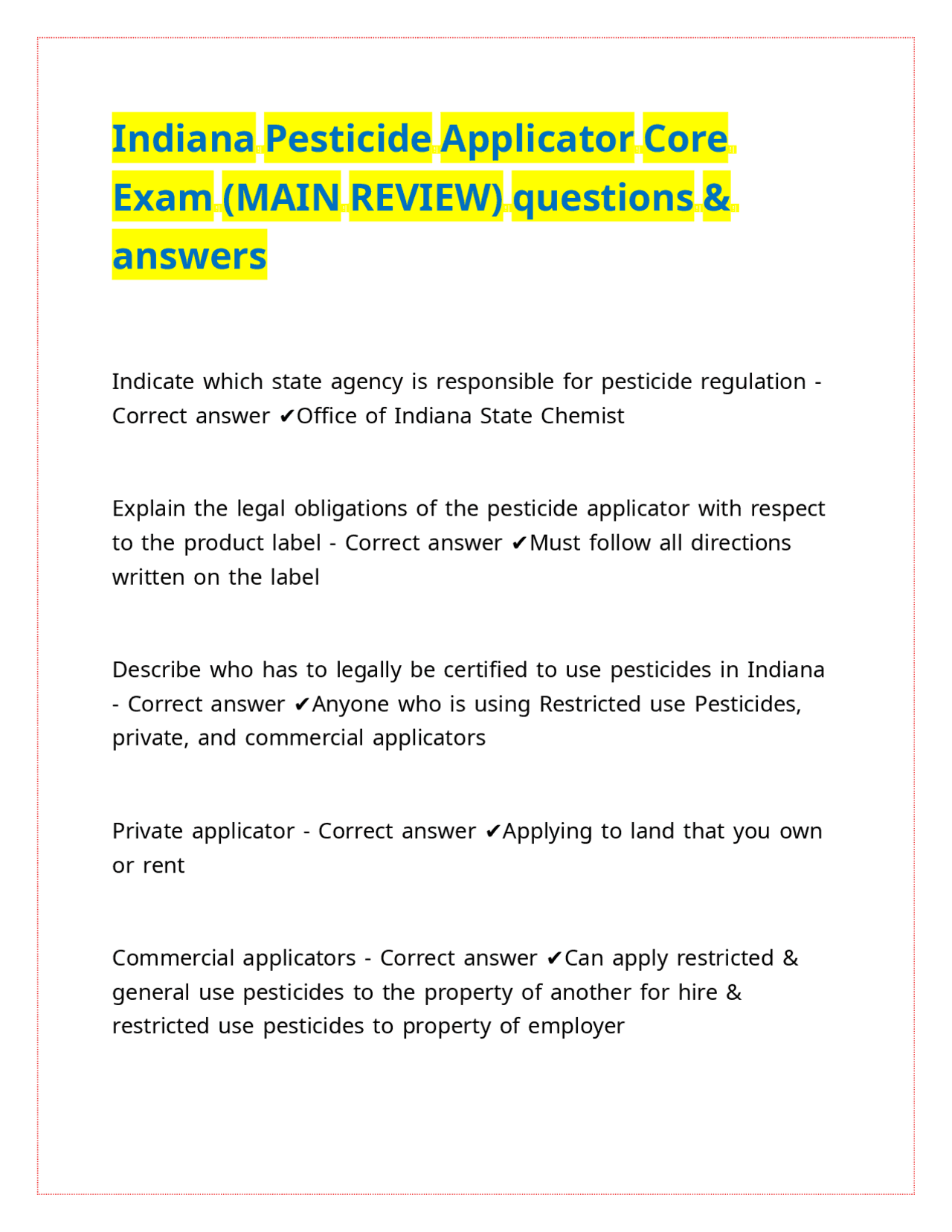 Indiana Pesticide Applicator Core Exam (MAIN REVIEW) questions & answers

Indicate which state agency is responsible for pesticide regulation - Correct answer ✔Office of Indiana State Chemist

Explain the legal obligations of the pesticide applicator with respect to the product label - Correct answer ✔Must follow all directions written on the label

Describe who has to legally be certified to use pesticides in Indiana - Correct answer ✔Anyone who is using Restricted use Pesticides, private, and commercial applicators

Private applicator - Correct answer ✔Applying to land that you own or rent

Commercial applicators - Correct answer ✔Can apply restricted & general use pesticides to the property of another for hire & restricted use pesticides to property of employer